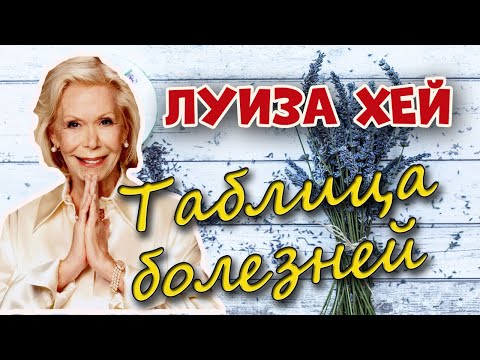 ЛУИЗА ХЕЙ

Таблица болезней